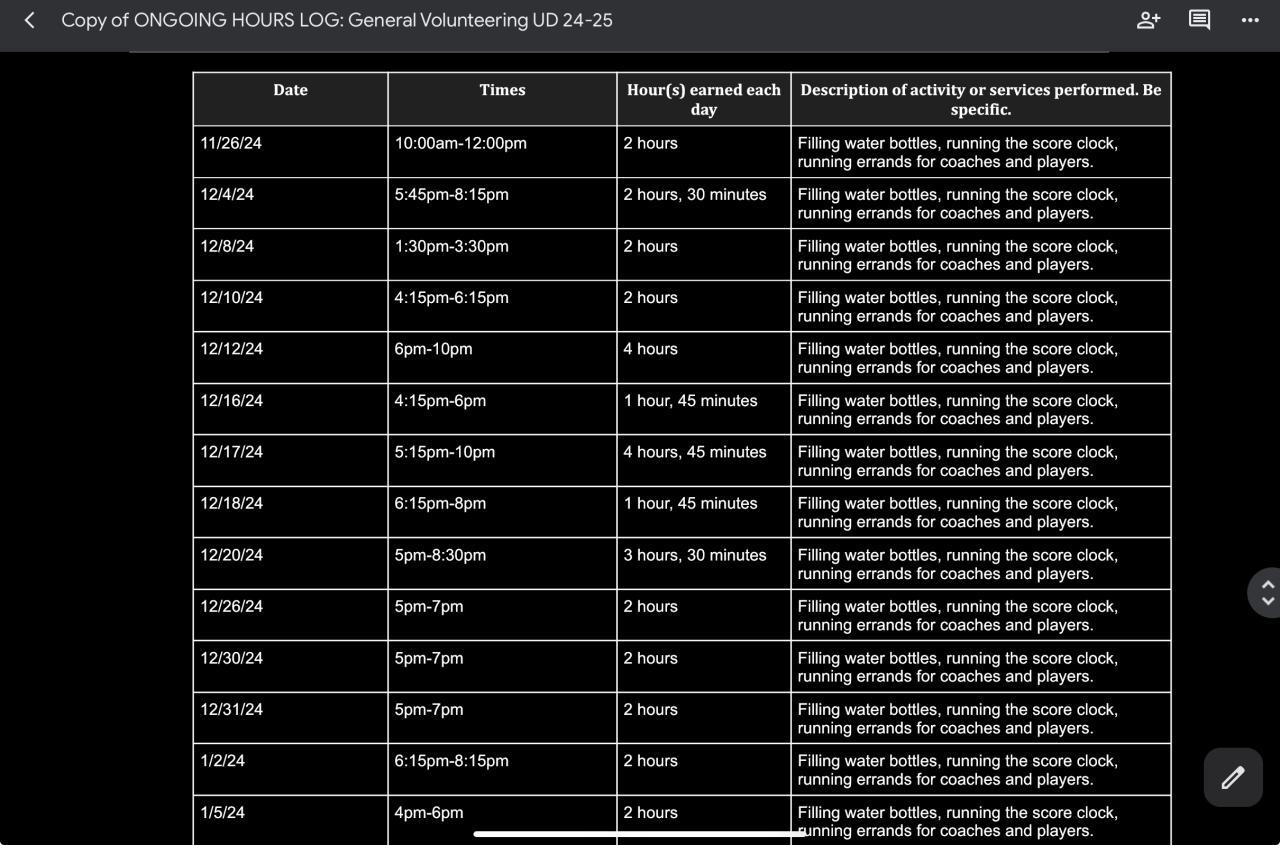 Copy of ONGOING HOURS LOG: General Volunteering UD 24-25

| Date | Times | Hour(s) earned each day | Description of activity or services performed. Be specific. |
|---|---|---|---|
| 11/26/24 | 10:00am-12:00pm | 2 hours | Filling water bottles, running the score clock, running errands for coaches and players. |
| 12/4/24 | 5:45pm-8:15pm | 2 hours, 30 minutes | Filling water bottles, running the score clock, running errands for coaches and players. |
| 12/8/24 | 1:30pm-3:30pm | 2 hours | Filling water bottles, running the score clock, running errands for coaches and players. |
| 12/10/24 | 4:15pm-6:15pm | 2 hours | Filling water bottles, running the score clock, running errands for coaches and players. |
| 12/12/24 | 6pm-10pm | 4 hours | Filling water bottles, running the score clock, running errands for coaches and players. |
| 12/16/24 | 4:15pm-6pm | 1 hour, 45 minutes | Filling water bottles, running the score clock, running errands for coaches and players. |
| 12/17/24 | 5:15pm-10pm | 4 hours, 45 minutes | Filling water bottles, running the score clock, running errands for coaches and players. |
| 12/18/24 | 6:15pm-8pm | 1 hour, 45 minutes | Filling water bottles, running the score clock, running errands for coaches and players. |
| 12/20/24 | 5pm-8:30pm | 3 hours, 30 minutes | Filling water bottles, running the score clock, running errands for coaches and players. |
| 12/26/24 | 5pm-7pm | 2 hours | Filling water bottles, running the score clock, running errands for coaches and players. |
| 12/30/24 | 5pm-7pm | 2 hours | Filling water bottles, running the score clock, running errands for coaches and players. |
| 12/31/24 | 5pm-7pm | 2 hours | Filling water bottles, running the score clock, running errands for coaches and players. |
| 1/2/24 | 6:15pm-8:15pm | 2 hours | Filling water bottles, running the score clock, running errands for coaches and players. |
| 1/5/24 | 4pm-6pm | 2 hours | Filling water bottles, running the score clock, running errands for coaches and players. |